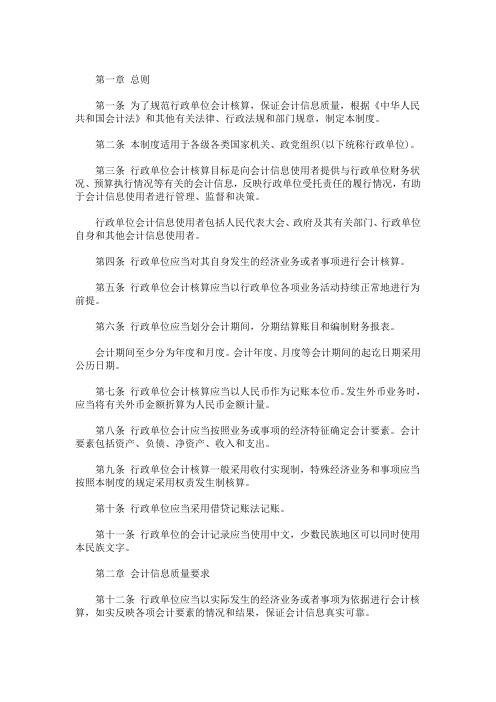 第一章 总则

第一条 为了规范行政单位会计核算，保证会计信息质量，根据《中华人民共和国会计法》和其他有关法律、行政法规和部门规章，制定本制度。

第二条 本制度适用于各级各类国家机关、政党组织(以下统称行政单位)。

第三条 行政单位会计核算目标是向会计信息使用者提供与行政单位财务状况、预算执行情况等有关的会计信息，反映行政单位受托责任的履行情况，有助于会计信息使用者进行管理、监督和决策。

行政单位会计信息使用者包括人民代表大会、政府及其有关部门、行政单位自身和其他会计信息使用者。

第四条 行政单位应当对其自身发生的经济业务或者事项进行会计核算。

第五条 行政单位会计核算应当以行政单位各项业务活动持续正常地进行为前提。

第六条 行政单位应当划分会计期间，分期结算账目和编制财务报表。

会计期间至少分为年度和月度。会计年度、月度等会计期间的起讫日期采用公历日期。

第七条 行政单位会计核算应当以人民币作为记账本位币。发生外币业务时，应当将有关外币金额折算为人民币金额计量。

第八条 行政单位会计应当按照业务或事项的经济特征确定会计要素。会计要素包括资产、负债、净资产、收入和支出。

第九条 行政单位会计核算一般采用收付实现制，特殊经济业务和事项应当按照本制度的规定采用权责发生制核算。

第十条 行政单位应当采用借贷记账法记账。

第十一条 行政单位的会计记录应当使用中文，少数民族地区可以同时使用本民族文字。

第二章 会计信息质量要求

第十二条 行政单位应当以实际发生的经济业务或者事项为依据进行会计核算，如实反映各项会计要素的情况和结果，保证会计信息真实可靠。